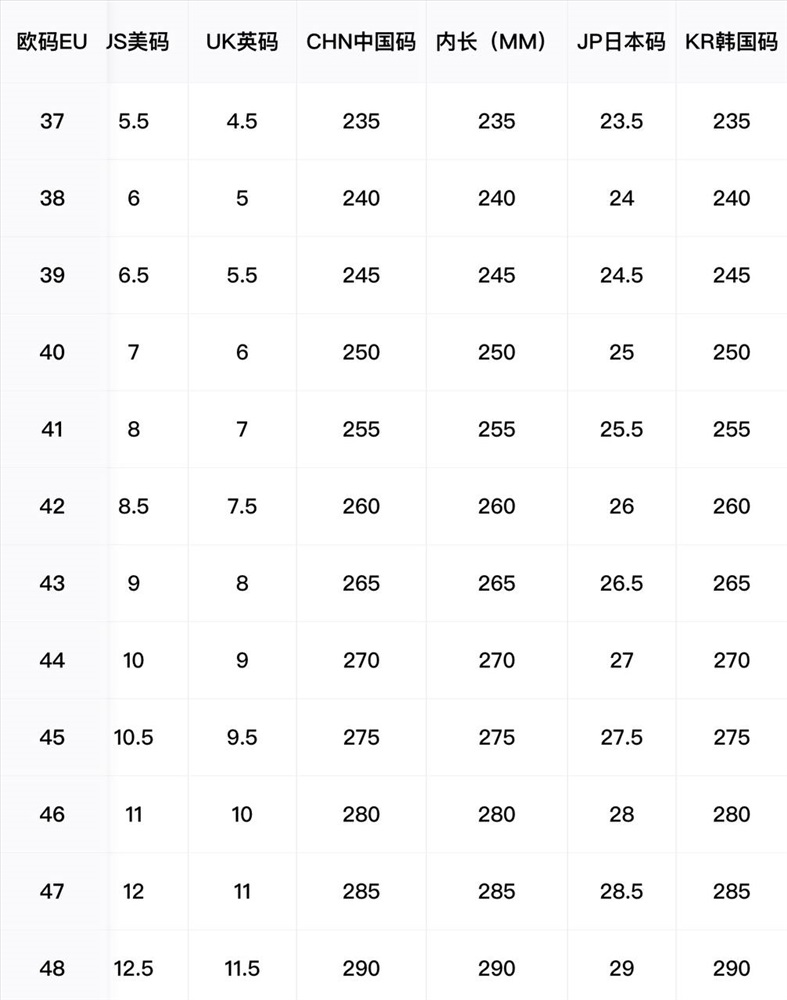 | 欧码EU | JS美码 | UK英码 | CHN中国码 | 内长（MM） | JP日本码 | KR韩国码 |
|---|---|---|---|---|---|---|
| 37 | 5.5 | 4.5 | 235 | 235 | 23.5 | 235 |
| 38 | 6 | 5 | 240 | 240 | 24 | 240 |
| 39 | 6.5 | 5.5 | 245 | 245 | 24.5 | 245 |
| 40 | 7 | 6 | 250 | 250 | 25 | 250 |
| 41 | 8 | 7 | 255 | 255 | 25.5 | 255 |
| 42 | 8.5 | 7.5 | 260 | 260 | 26 | 260 |
| 43 | 9 | 8 | 265 | 265 | 26.5 | 265 |
| 44 | 10 | 9 | 270 | 270 | 27 | 270 |
| 45 | 10.5 | 9.5 | 275 | 275 | 27.5 | 275 |
| 46 | 11 | 10 | 280 | 280 | 28 | 280 |
| 47 | 12 | 11 | 285 | 285 | 28.5 | 285 |
| 48 | 12.5 | 11.5 | 290 | 290 | 29 | 290 |